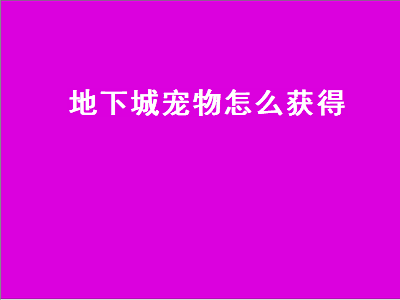 地下城宠物怎么获得